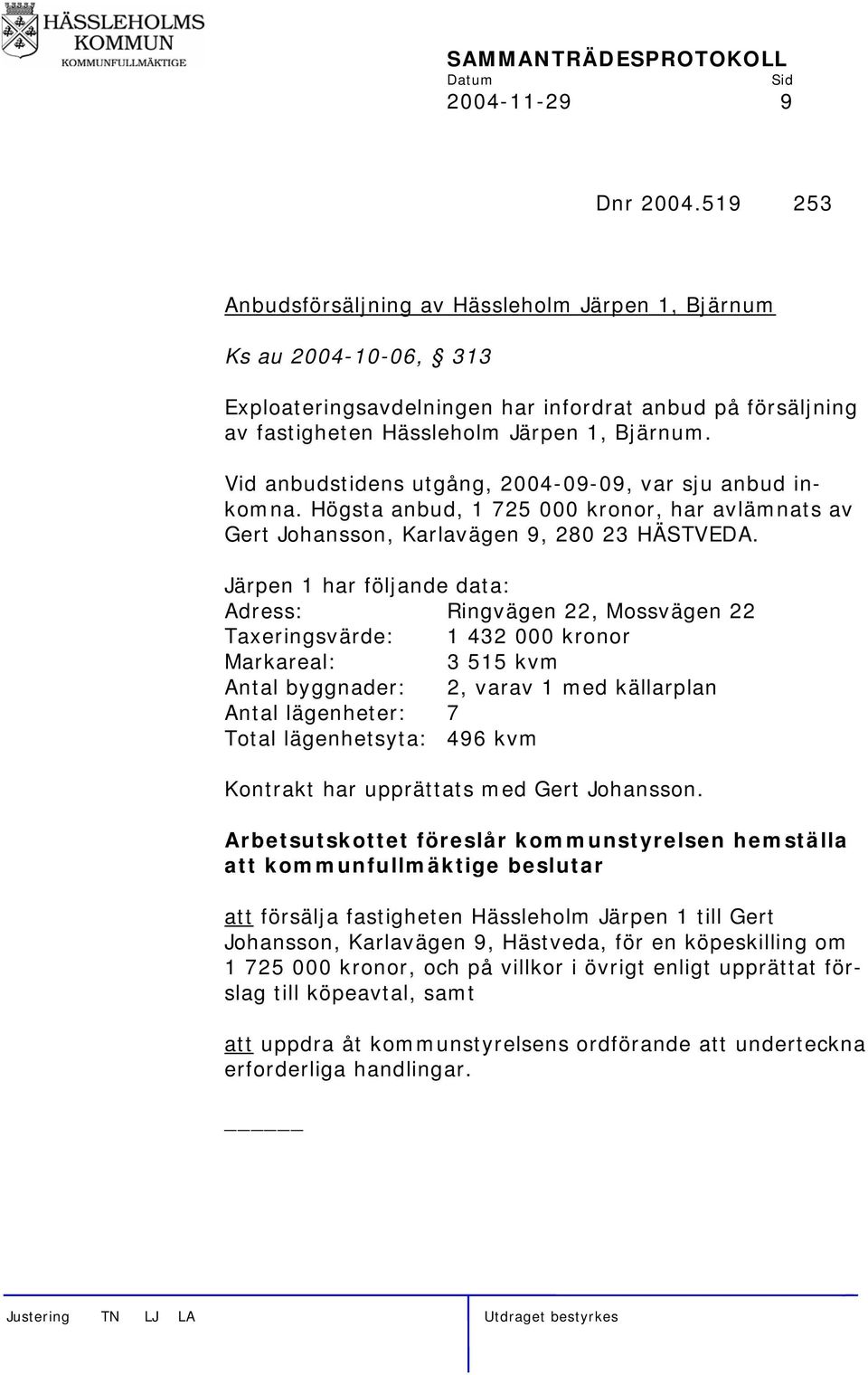 HÄSSLEHOLMS KOMMUN
KOMMUNFULLMÄKTIGE

SAMMANTRÄDESPROTOKOLL
Datum Sid
2004-11-29 9

Dnr 2004.519 253

Anbudsförsäljning av Hässleholm Järpen 1, Bjärnum

Ks au 2004-10-06, § 313

Exploateringsavdelningen har infordrat anbud på försäljning av fastigheten Hässleholm Järpen 1, Bjärnum.

Vid anbudstidens utgång, 2004-09-09, var sju anbud inkomna. Högsta anbud, 1 725 000 kronor, har avlämnats av Gert Johansson, Karlavägen 9, 280 23 HÄSTVEDA.

Järpen 1 har följande data:
Adress: Ringvägen 22, Mossvägen 22
Taxeringsvärde: 1 432 000 kronor
Markareal: 3 515 kvm
Antal byggnader: 2, varav 1 med källarplan
Antal lägenheter: 7
Total lägenhetsyta: 496 kvm

Kontrakt har upprättats med Gert Johansson.

Arbetsutskottet föreslår kommunstyrelsen hemställa att kommunfullmäktige beslutar

att försälja fastigheten Hässleholm Järpen 1 till Gert Johansson, Karlavägen 9, Hästveda, för en köpeskilling om 1 725 000 kronor, och på villkor i övrigt enligt upprättat förslag till köpeavtal, samt

att uppdra åt kommunstyrelsens ordförande att underteckna erforderliga handlingar.

_____

Justering TN LJ LA Utdraget bestyrkes